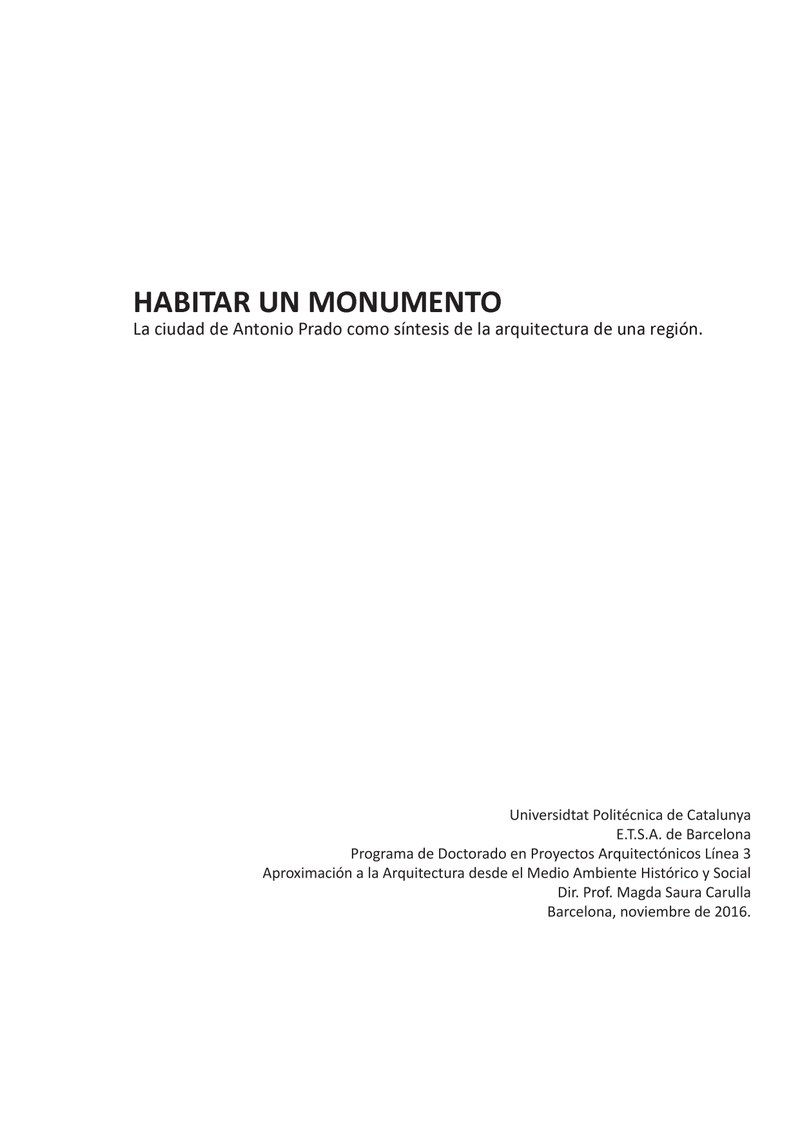 HABITAR UN MONUMENTO
La ciudad de Antonio Prado como síntesis de la arquitectura de una región.

Universidtat Politécnica de Catalunya
E.T.S.A. de Barcelona
Programa de Doctorado en Proyectos Arquitectónicos Línea 3
Aproximación a la Arquitectura desde el Medio Ambiente Histórico y Social
Dir. Prof. Magda Saura Carulla
Barcelona, noviembre de 2016.